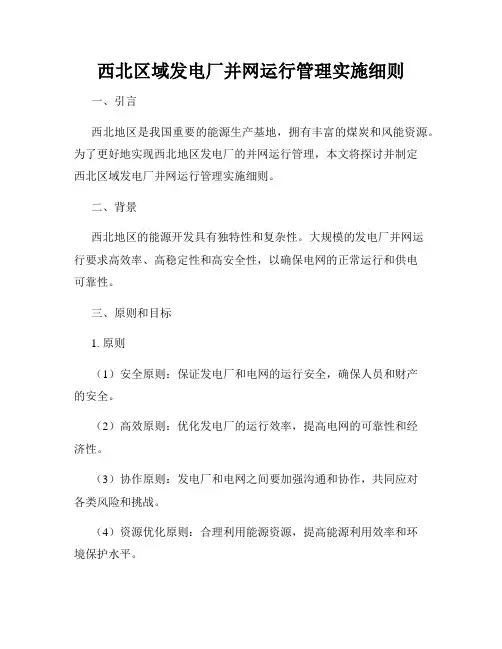 西北区域发电厂并网运行管理实施细则

一、引言

西北地区是我国重要的能源生产基地，拥有丰富的煤炭和风能资源。为了更好地实现西北地区发电厂的并网运行管理，本文将探讨并制定西北区域发电厂并网运行管理实施细则。

二、背景

西北地区的能源开发具有独特性和复杂性。大规模的发电厂并网运行要求高效率、高稳定性和高安全性，以确保电网的正常运行和供电可靠性。

三、原则和目标

1. 原则

（1）安全原则：保证发电厂和电网的运行安全，确保人员和财产的安全。

（2）高效原则：优化发电厂的运行效率，提高电网的可靠性和经济性。

（3）协作原则：发电厂和电网之间要加强沟通和协作，共同应对各类风险和挑战。

（4）资源优化原则：合理利用能源资源，提高能源利用效率和环境保护水平。